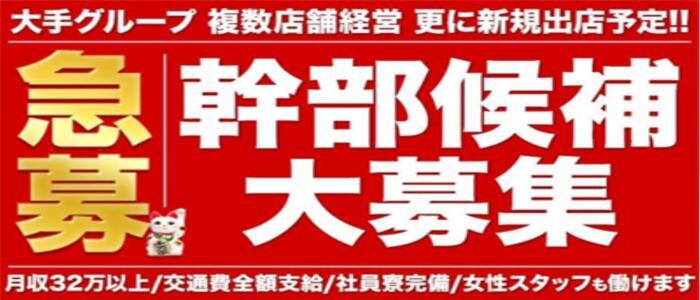 大手グループ 複数店舗経営 更に新規出店予定!!

急募

幹部候補
大募集

月収32万以上/交通費全額支給/社員寮完備/女性スタッフも働けます